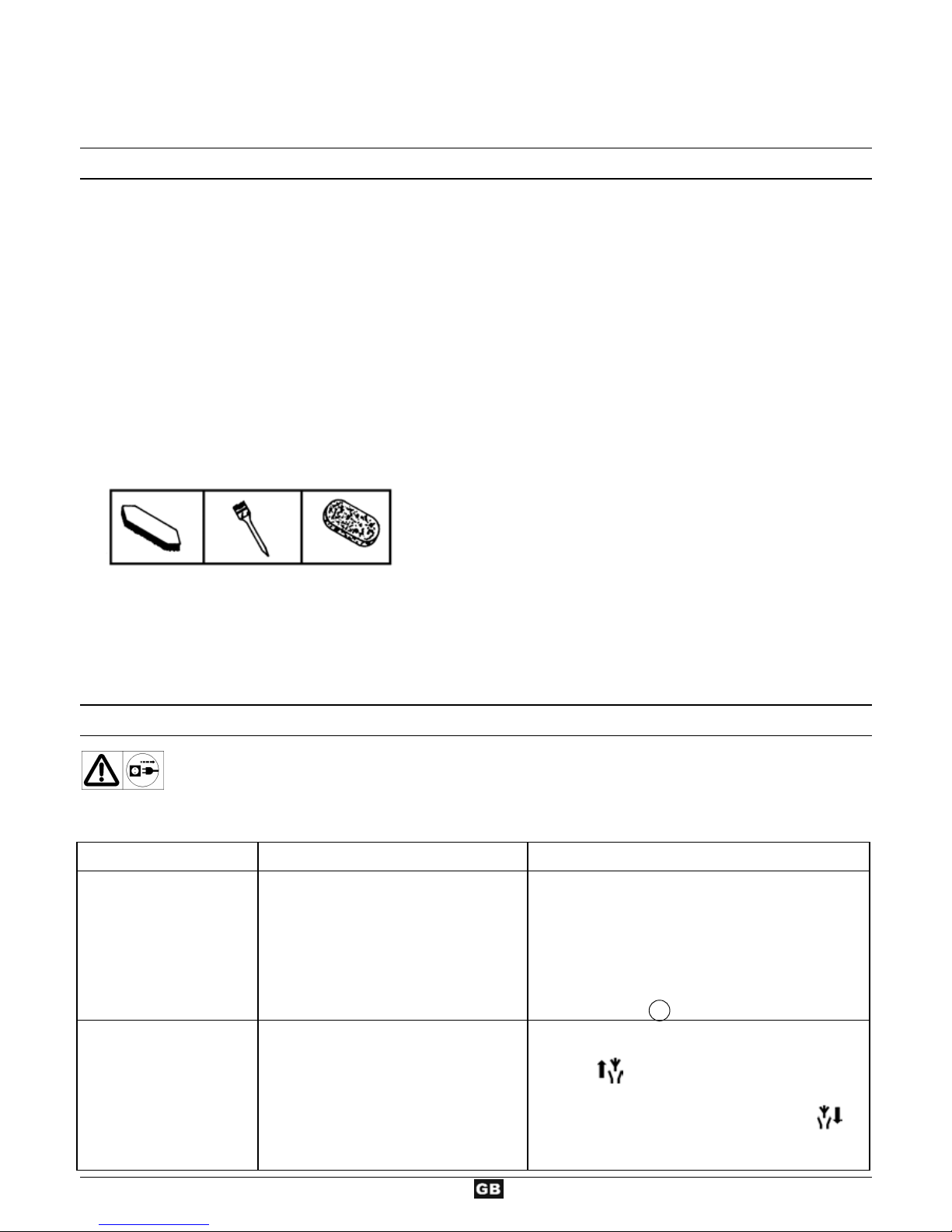 GB